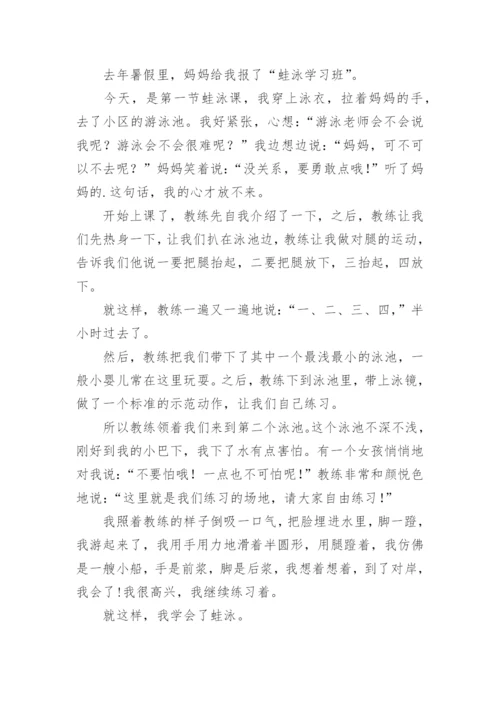 去年暑假里，妈妈给我报了“蛙泳学习班”。

今天，是第一节蛙泳课，我穿上泳衣，拉着妈妈的手，去了小区的游泳池。我好紧张，心想：“游泳老师会不会说我呢？游泳会不会很难呢？”我边想边说：“妈妈，可不可以不去呢？”妈妈笑着说：“没关系，要勇敢点哦！”听了妈妈的.这句话，我的心才放不来。

开始上课了，教练先自我介绍了一下，之后，教练让我们先热身一下，让我们扒在泳池边，教练让我做对腿的运动，告诉我们他说一要把腿抬起，二要把腿放下，三抬起，四放下。

就这样，教练一遍又一遍地说：“一、二、三、四，”半小时过去了。

然后，教练把我们带下了其中一个最浅最小的泳池，一般小婴儿常在这里玩耍。之后，教练下到泳池里，带上泳镜，做了一个标准的示范动作，让我们自己练习。

所以教练领着我们来到第二个泳池。这个泳池不深不浅，刚好到我的小巴下，我下了水有点害怕。有一个女孩悄悄地对我说：“不要怕哦！一点也不可怕呢！”教练非常和颜悦色地说：“这里就是我们练习的场地，请大家自由练习！”

我照着教练的样子倒吸一口气，把脸埋进水里，脚一蹬，我游起来了，我用手用力地滑着半圆形，用腿蹬着，我仿佛是一艘小船，手是前桨，脚是后桨，我想着想着，到了对岸，我会了!我很高兴，我继续练习着。

就这样，我学会了蛙泳。